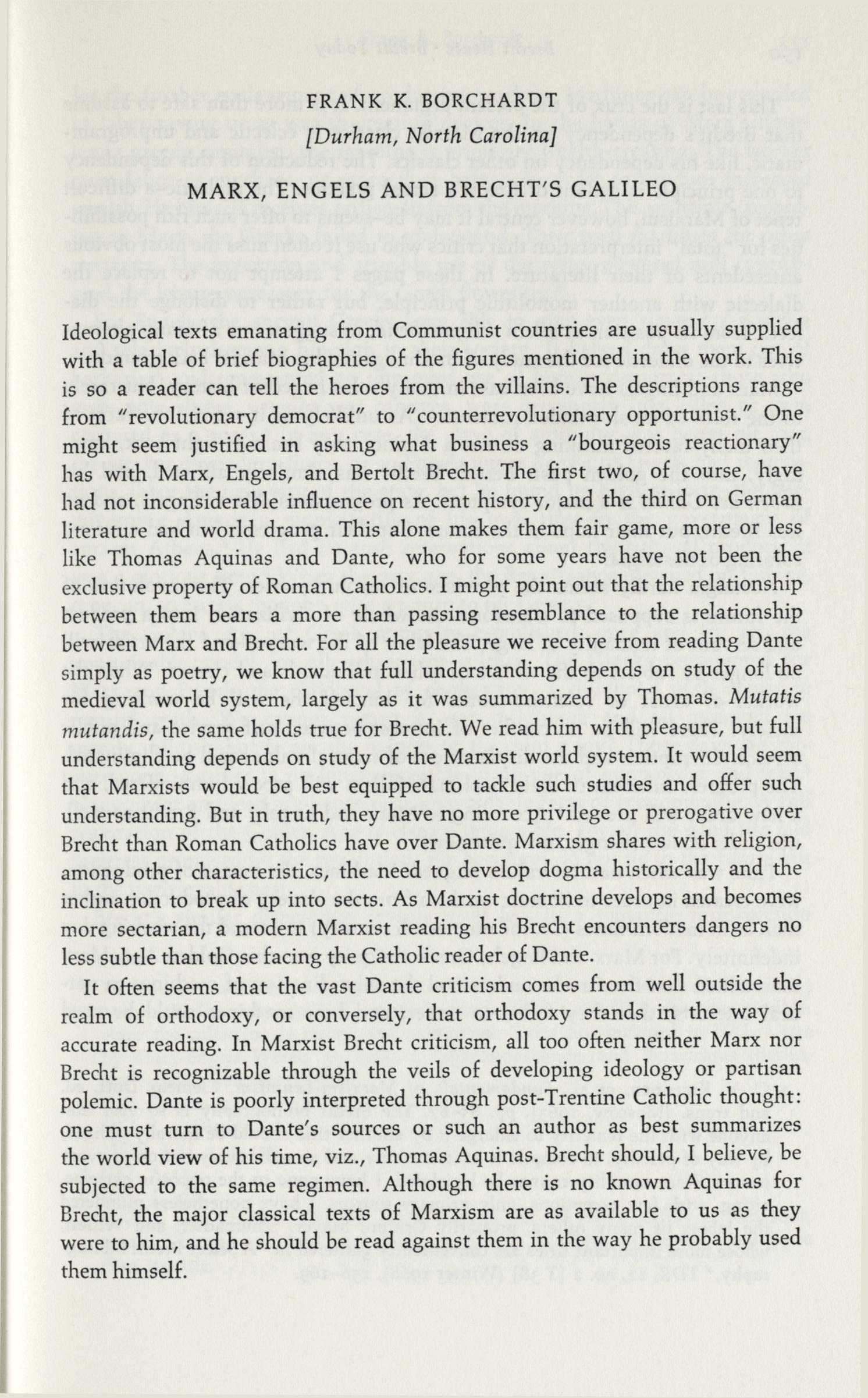 FRANK K. BORCHARDT

[Durham, North Carolina]

MARX, ENGELS AND BRECHT'S GALILEO

Ideological texts emanating from Communist countries are usually supplied with a table of brief biographies of the figures mentioned in the work. This is so a reader can tell the heroes from the villains. The descriptions range from "revolutionary democrat" to "counterrevolutionary opportunist." One might seem justified in asking what business a "bourgeois reactionary" has with Marx, Engels, and Bertolt Brecht. The first two, of course, have had not inconsiderable influence on recent history, and the third on German literature and world drama. This alone makes them fair game, more or less like Thomas Aquinas and Dante, who for some years have not been the exclusive property of Roman Catholics. I might point out that the relationship between them bears a more than passing resemblance to the relationship between Marx and Brecht. For all the pleasure we receive from reading Dante simply as poetry, we know that full understanding depends on study of the medieval world system, largely as it was summarized by Thomas. Mutatis mutandis, the same holds true for Brecht. We read him with pleasure, but full understanding depends on study of the Marxist world system. It would seem that Marxists would be best equipped to tackle such studies and offer such understanding. But in truth, they have no more privilege or prerogative over Brecht than Roman Catholics have over Dante. Marxism shares with religion, among other characteristics, the need to develop dogma historically and the inclination to break up into sects. As Marxist doctrine develops and becomes more sectarian, a modern Marxist reading his Brecht encounters dangers no less subtle than those facing the Catholic reader of Dante.

It often seems that the vast Dante criticism comes from well outside the realm of orthodoxy, or conversely, that orthodoxy stands in the way of accurate reading. In Marxist Brecht criticism, all too often neither Marx nor Brecht is recognizable through the veils of developing ideology or partisan polemic. Dante is poorly interpreted through post-Trentine Catholic thought: one must turn to Dante's sources or such an author as best summarizes the world view of his time, viz., Thomas Aquinas. Brecht should, I believe, be subjected to the same regimen. Although there is no known Aquinas for Brecht, the major classical texts of Marxism are as available to us as they were to him, and he should be read against them in the way he probably used them himself.